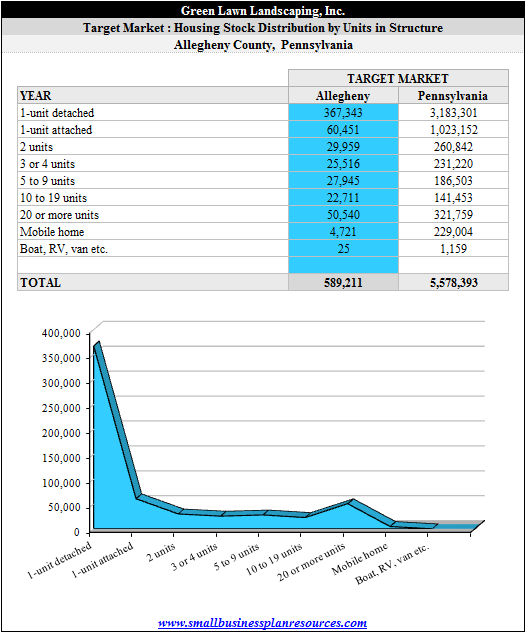 Green Lawn Landscaping, Inc.
Target Market : Housing Stock Distribution by Units in Structure
Allegheny County, Pennsylvania

| | TARGET MARKET | |
|---|---|---|
| YEAR | Allegheny | Pennsylvania |
| 1-unit detached | 367,343 | 3,183,301 |
| 1-unit attached | 60,451 | 1,023,152 |
| 2 units | 29,959 | 260,842 |
| 3 or 4 units | 25,516 | 231,220 |
| 5 to 9 units | 27,945 | 186,503 |
| 10 to 19 units | 22,711 | 141,453 |
| 20 or more units | 50,540 | 321,759 |
| Mobile home | 4,721 | 229,004 |
| Boat, RV, van etc. | 25 | 1,159 |
| | | |
| TOTAL | 589,211 | 5,578,393 |

400,000
350,000
300,000
250,000
200,000
150,000
100,000
50,000
0

1-unit detached
1-unit attached
2 units
3 or 4 units
5 to 9 units
10 to 19 units
20 or more units
Mobile home
Boat, RV, van etc.

www.smallbusinessplanresources.com